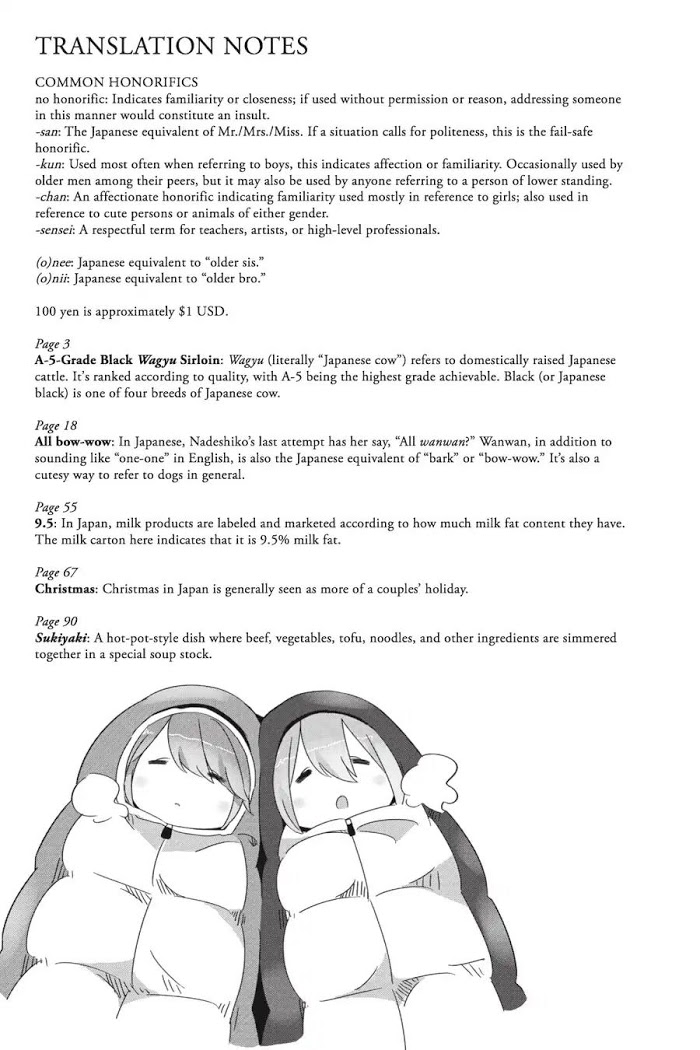 TRANSLATION NOTES

COMMON HONORIFICS
no honorific: Indicates familiarity or closeness; if used without permission or reason, addressing someone in this manner would constitute an insult.
-san: The Japanese equivalent of Mr./Mrs./Miss. If a situation calls for politeness, this is the fail-safe honorific.
-kun: Used most often when referring to boys, this indicates affection or familiarity. Occasionally used by older men among their peers, but it may also be used by anyone referring to a person of lower standing.
-chan: An affectionate honorific indicating familiarity used mostly in reference to girls; also used in reference to cute persons or animals of either gender.
-sensei: A respectful term for teachers, artists, or high-level professionals.

(o)nee: Japanese equivalent to "older sis."
(o)nii: Japanese equivalent to "older bro."

100 yen is approximately $1 USD.

Page 3
A-5-Grade Black Wagyu Sirloin: Wagyu (literally "Japanese cow") refers to domestically raised Japanese cattle. It's ranked according to quality, with A-5 being the highest grade achievable. Black (or Japanese black) is one of four breeds of Japanese cow.

Page 18
All bow-wow: In Japanese, Nadeshiko's last attempt has her say, "All wanwan?" Wanwan, in addition to sounding like "one-one" in English, is also the Japanese equivalent of "bark" or "bow-wow." It's also a cutesy way to refer to dogs in general.

Page 55
9.5: In Japan, milk products are labeled and marketed according to how much milk fat content they have. The milk carton here indicates that it is 9.5% milk fat.

Page 67
Christmas: Christmas in Japan is generally seen as more of a couples' holiday.

Page 90
Sukiyaki: A hot-pot-style dish where beef, vegetables, tofu, noodles, and other ingredients are simmered together in a special soup stock.